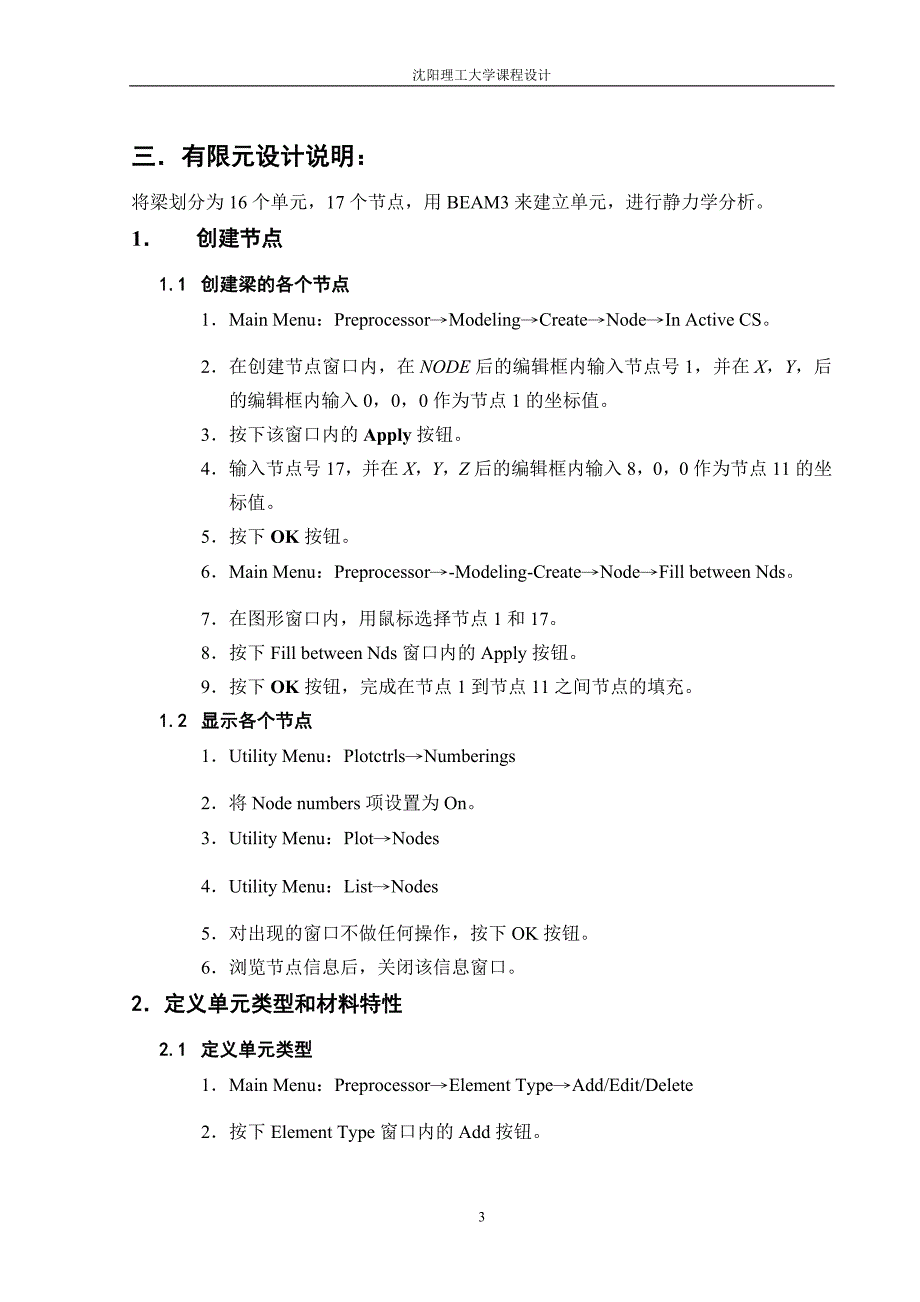 沈阳理工大学课程设计

三．有限元设计说明：

将梁划分为 16 个单元，17 个节点，用 BEAM3 来建立单元，进行静力学分析。

1.　创建节点

1.1 创建梁的各个节点

1．Main Menu：Preprocessor→Modeling→Create→Node→In Active CS。

2．在创建节点窗口内，在 NODE 后的编辑框内输入节点号 1，并在 X，Y，后的编辑框内输入 0，0，0 作为节点 1 的坐标值。

3．按下该窗口内的 Apply 按钮。

4．输入节点号 17，并在 X，Y，Z 后的编辑框内输入 8，0，0 作为节点 11 的坐标值。

5．按下 OK 按钮。

6．Main Menu：Preprocessor→-Modeling-Create→Node→Fill between Nds。

7．在图形窗口内，用鼠标选择节点 1 和 17。

8．按下 Fill between Nds 窗口内的 Apply 按钮。

9．按下 OK 按钮，完成在节点 1 到节点 11 之间节点的填充。

1.2 显示各个节点

1．Utility Menu：Plotctrls→Numberings

2．将 Node numbers 项设置为 On。

3．Utility Menu：Plot→Nodes

4．Utility Menu：List→Nodes

5．对出现的窗口不做任何操作，按下 OK 按钮。

6．浏览节点信息后，关闭该信息窗口。

2．定义单元类型和材料特性

2.1 定义单元类型

1．Main Menu：Preprocessor→Element Type→Add/Edit/Delete

2．按下 Element Type 窗口内的 Add 按钮。

3